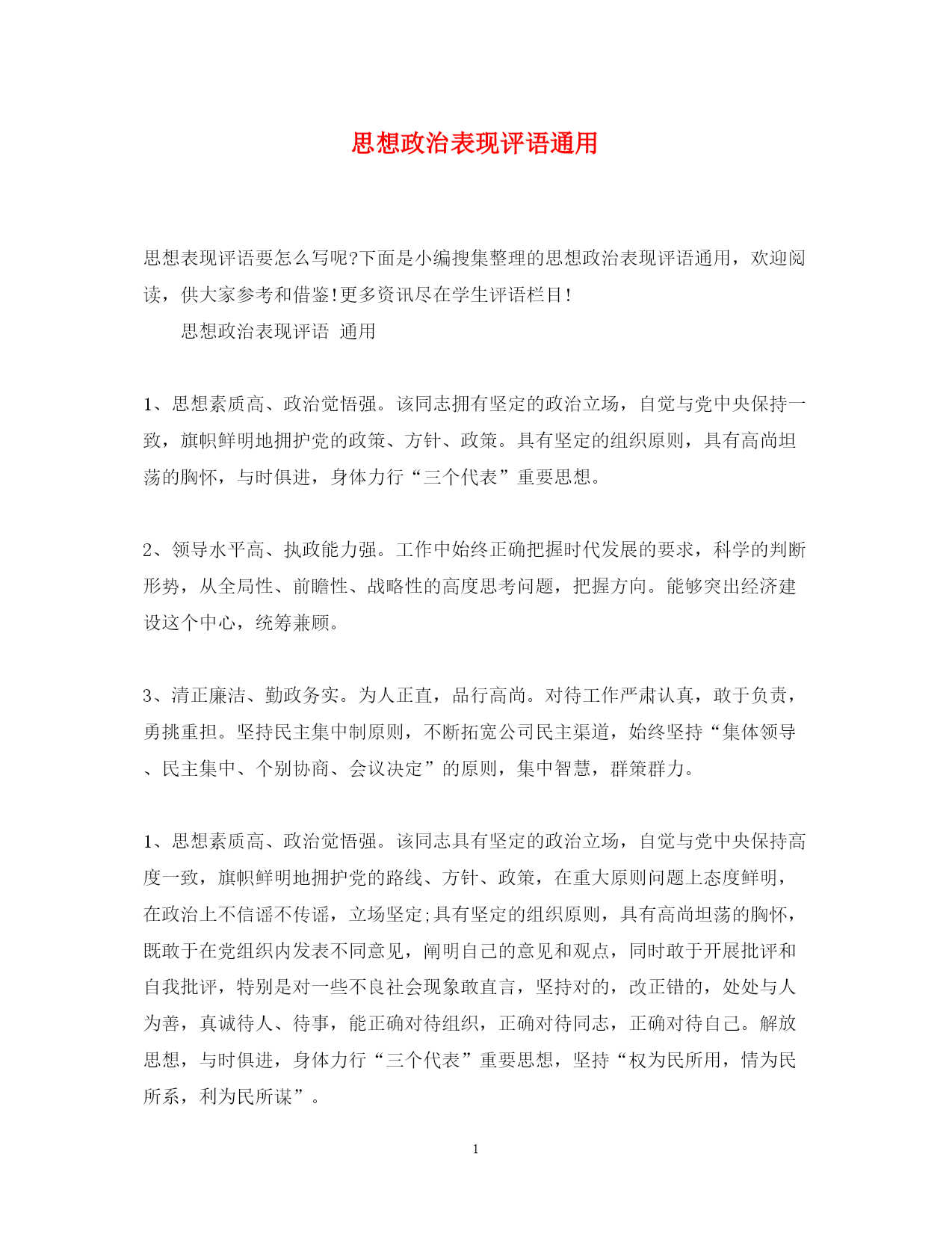 思想政治表现评语通用

思想表现评语要怎么写呢?下面是小编搜集整理的思想政治表现评语通用，欢迎阅读，供大家参考和借鉴!更多资讯尽在学生评语栏目!

思想政治表现评语 通用

1、思想素质高、政治觉悟强。该同志拥有坚定的政治立场，自觉与党中央保持一致，旗帜鲜明地拥护党的政策、方针、政策。具有坚定的组织原则，具有高尚坦荡的胸怀，与时俱进，身体力行“三个代表”重要思想。

2、领导水平高、执政能力强。工作中始终正确把握时代发展的要求，科学的判断形势，从全局性、前瞻性、战略性的高度思考问题，把握方向。能够突出经济建设这个中心，统筹兼顾。

3、清正廉洁、勤政务实。为人正直，品行高尚。对待工作严肃认真，敢于负责，勇挑重担。坚持民主集中制原则，不断拓宽公司民主渠道，始终坚持“集体领导、民主集中、个别协商、会议决定”的原则，集中智慧，群策群力。

1、思想素质高、政治觉悟强。该同志具有坚定的政治立场，自觉与党中央保持高度一致，旗帜鲜明地拥护党的路线、方针、政策，在重大原则问题上态度鲜明，在政治上不信谣不传谣，立场坚定;具有坚定的组织原则，具有高尚坦荡的胸怀，既敢于在党组织内发表不同意见，阐明自己的意见和观点，同时敢于开展批评和自我批评，特别是对一些不良社会现象敢直言，坚持对的，改正错的，处处与人为善，真诚待人、待事，能正确对待组织，正确对待同志，正确对待自己。解放思想，与时俱进，身体力行“三个代表”重要思想，坚持“权为民所用，情为民所系，利为民所谋”。

1